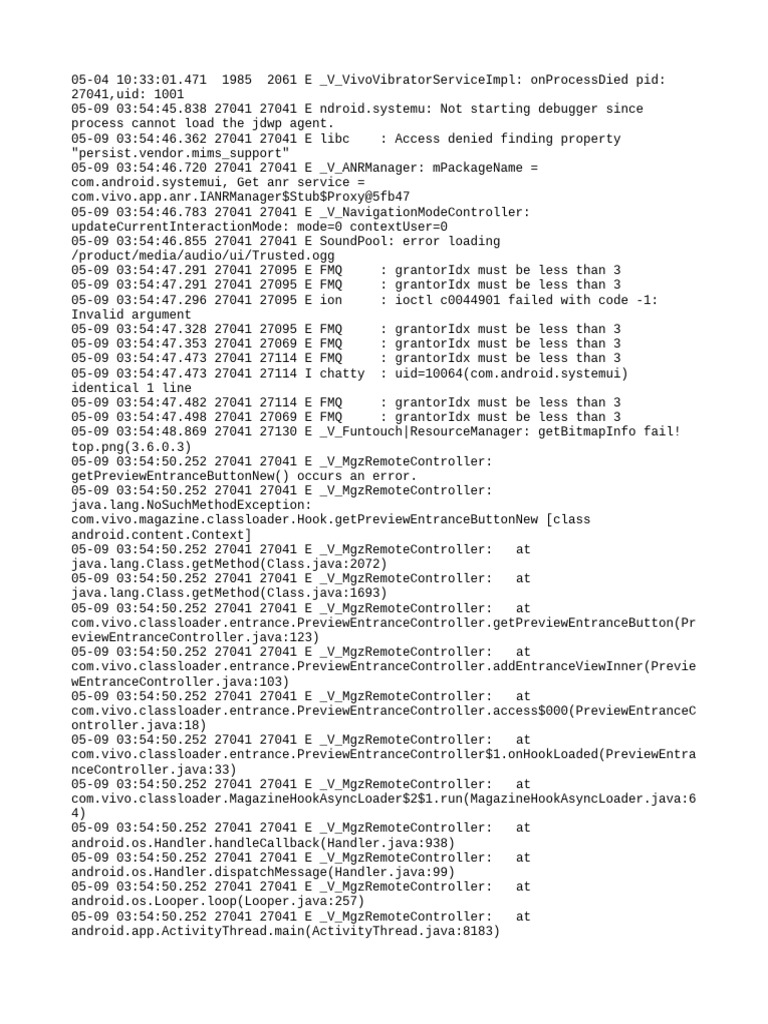 05-04 10:33:01.471 1985 2061 E _V_VivoVibratorServiceImpl: onProcessDied pid: 27041,uid: 1001
05-09 03:54:45.838 27041 27041 E ndroid.systemu: Not starting debugger since process cannot load the jdwp agent.
05-09 03:54:46.362 27041 27041 E libc    : Access denied finding property "persist.vendor.mims_support"
05-09 03:54:46.720 27041 27041 E _V_ANRManager: mPackageName = com.android.systemui, Get anr service = com.vivo.app.anr.IANRManager$Stub$Proxy@5fb47
05-09 03:54:46.783 27041 27041 E _V_NavigationModeController: updateCurrentInteractionMode: mode=0 contextUser=0
05-09 03:54:46.855 27041 27041 E SoundPool: error loading /product/media/audio/ui/Trusted.ogg
05-09 03:54:47.291 27041 27095 E FMQ     : grantorIdx must be less than 3
05-09 03:54:47.291 27041 27095 E FMQ     : grantorIdx must be less than 3
05-09 03:54:47.296 27041 27095 E ion     : ioctl c0044901 failed with code -1: Invalid argument
05-09 03:54:47.328 27041 27095 E FMQ     : grantorIdx must be less than 3
05-09 03:54:47.353 27041 27069 E FMQ     : grantorIdx must be less than 3
05-09 03:54:47.473 27041 27114 E FMQ     : grantorIdx must be less than 3
05-09 03:54:47.473 27041 27114 I chatty  : uid=10064(com.android.systemui) identical 1 line
05-09 03:54:47.482 27041 27114 E FMQ     : grantorIdx must be less than 3
05-09 03:54:47.498 27041 27069 E FMQ     : grantorIdx must be less than 3
05-09 03:54:48.869 27041 27130 E _V_Funtouch|ResourceManager: getBitmapInfo fail! top.png(3.6.0.3)
05-09 03:54:50.252 27041 27041 E _V_MgzRemoteController: getPreviewEntranceButtonNew() occurs an error.
05-09 03:54:50.252 27041 27041 E _V_MgzRemoteController: java.lang.NoSuchMethodException: com.vivo.magazine.classloader.Hook.getPreviewEntranceButtonNew [class android.content.Context]
05-09 03:54:50.252 27041 27041 E _V_MgzRemoteController:    at java.lang.Class.getMethod(Class.java:2072)
05-09 03:54:50.252 27041 27041 E _V_MgzRemoteController:    at java.lang.Class.getMethod(Class.java:1693)
05-09 03:54:50.252 27041 27041 E _V_MgzRemoteController:    at com.vivo.classloader.entrance.PreviewEntranceController.getPreviewEntranceButton(PreviewEntranceController.java:123)
05-09 03:54:50.252 27041 27041 E _V_MgzRemoteController:    at com.vivo.classloader.entrance.PreviewEntranceController.addEntranceViewInner(PreviewEntranceController.java:103)
05-09 03:54:50.252 27041 27041 E _V_MgzRemoteController:    at com.vivo.classloader.entrance.PreviewEntranceController.access$000(PreviewEntranceController.java:18)
05-09 03:54:50.252 27041 27041 E _V_MgzRemoteController:    at com.vivo.classloader.entrance.PreviewEntranceController$1.onHookLoaded(PreviewEntranceController.java:33)
05-09 03:54:50.252 27041 27041 E _V_MgzRemoteController:    at com.vivo.classloader.MagazineHookAsyncLoader$2$1.run(MagazineHookAsyncLoader.java:64)
05-09 03:54:50.252 27041 27041 E _V_MgzRemoteController:    at android.os.Handler.handleCallback(Handler.java:938)
05-09 03:54:50.252 27041 27041 E _V_MgzRemoteController:    at android.os.Handler.dispatchMessage(Handler.java:99)
05-09 03:54:50.252 27041 27041 E _V_MgzRemoteController:    at android.os.Looper.loop(Looper.java:257)
05-09 03:54:50.252 27041 27041 E _V_MgzRemoteController:    at android.app.ActivityThread.main(ActivityThread.java:8183)